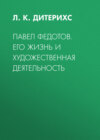 Л. К. ДИТЕРИХС

ПАВЕЛ ФЕДОТОВ. ЕГО ЖИЗНЬ И ХУДОЖЕСТВЕННАЯ ДЕЯТЕЛЬНОСТЬ